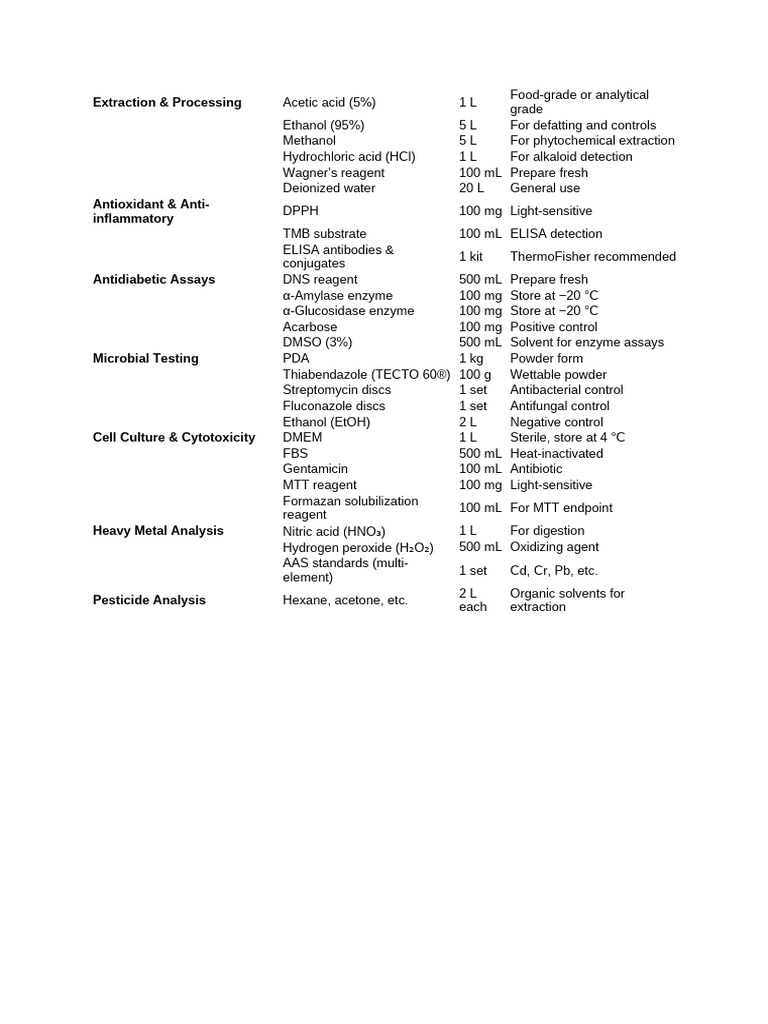 | | | | |
|---|---|---|---|
| **Extraction & Processing** | Acetic acid (5%) | 1 L | Food-grade or analytical grade |
| | Ethanol (95%) | 5 L | For defatting and controls |
| | Methanol | 5 L | For phytochemical extraction |
| | Hydrochloric acid (HCl) | 1 L | For alkaloid detection |
| | Wagner's reagent | 100 mL | Prepare fresh |
| | Deionized water | 20 L | General use |
| **Antioxidant & Anti-inflammatory** | DPPH | 100 mg | Light-sensitive |
| | TMB substrate | 100 mL | ELISA detection |
| | ELISA antibodies & conjugates | 1 kit | ThermoFisher recommended |
| **Antidiabetic Assays** | DNS reagent | 500 mL | Prepare fresh |
| | α-Amylase enzyme | 100 mg | Store at −20 °C |
| | α-Glucosidase enzyme | 100 mg | Store at −20 °C |
| | Acarbose | 100 mg | Positive control |
| | DMSO (3%) | 500 mL | Solvent for enzyme assays |
| **Microbial Testing** | PDA | 1 kg | Powder form |
| | Thiabendazole (TECTO 60®) | 100 g | Wettable powder |
| | Streptomycin discs | 1 set | Antibacterial control |
| | Fluconazole discs | 1 set | Antifungal control |
| | Ethanol (EtOH) | 2 L | Negative control |
| **Cell Culture & Cytotoxicity** | DMEM | 1 L | Sterile, store at 4 °C |
| | FBS | 500 mL | Heat-inactivated |
| | Gentamicin | 100 mL | Antibiotic |
| | MTT reagent | 100 mg | Light-sensitive |
| | Formazan solubilization reagent | 100 mL | For MTT endpoint |
| **Heavy Metal Analysis** | Nitric acid ($HNO_3$) | 1 L | For digestion |
| | Hydrogen peroxide ($H_2O_2$) | 500 mL | Oxidizing agent |
| | AAS standards (multi-element) | 1 set | Cd, Cr, Pb, etc. |
| **Pesticide Analysis** | Hexane, acetone, etc. | 2 L each | Organic solvents for extraction |